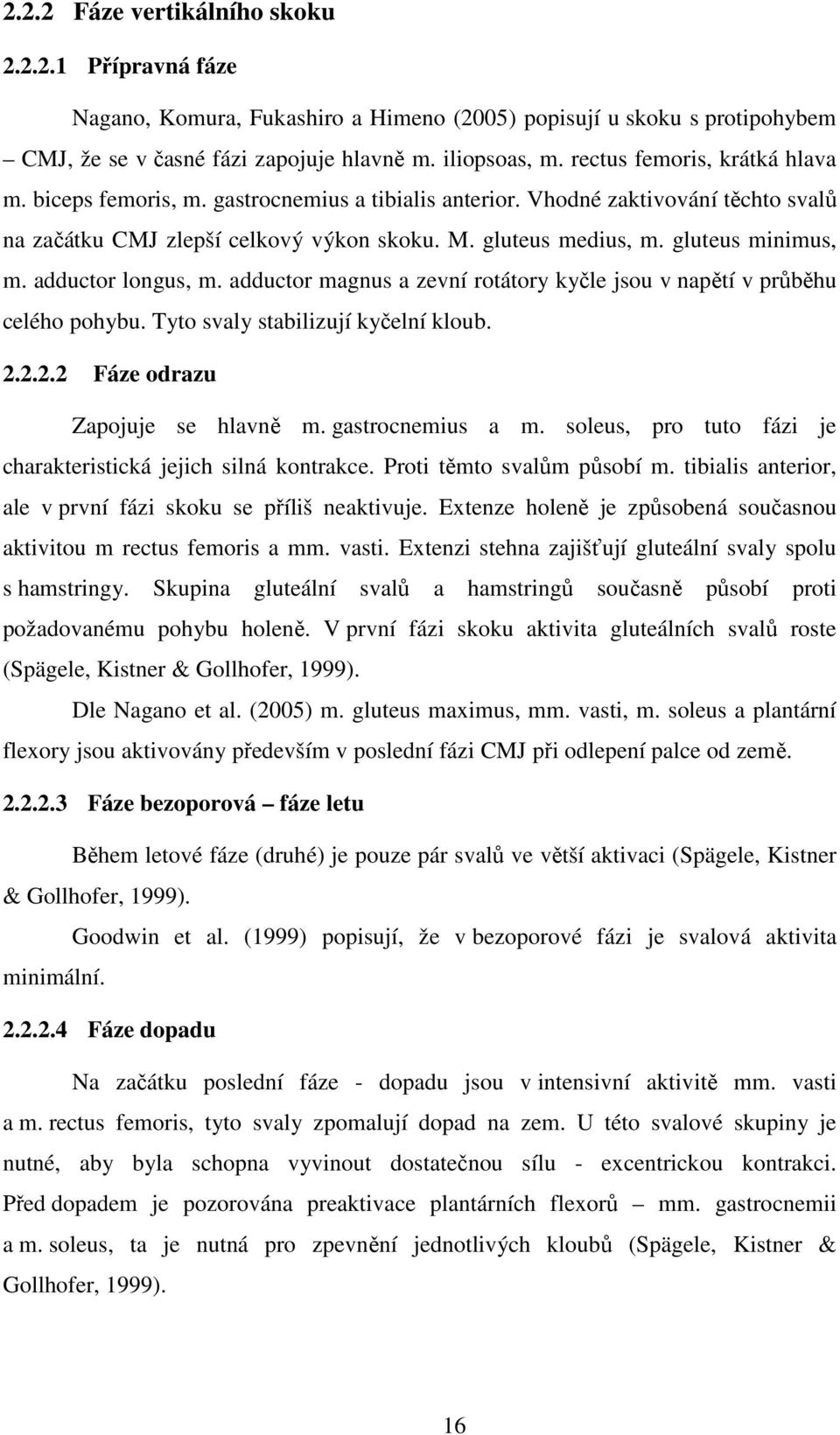 2.2.2 Fáze vertikálního skoku

2.2.2.1 Přípravná fáze

Nagano, Komura, Fukashiro a Himeno (2005) popisují u skoku s protipohybem – CMJ, že se v časné fázi zapojuje hlavně m. iliopsoas, m. rectus femoris, krátká hlava m. biceps femoris, m. gastrocnemius a tibialis anterior. Vhodné zaktivování těchto svalů na začátku CMJ zlepší celkový výkon skoku. M. gluteus medius, m. gluteus minimus, m. adductor longus, m. adductor magnus a zevní rotátory kyčle jsou v napětí v průběhu celého pohybu. Tyto svaly stabilizují kyčelní kloub.

2.2.2.2 Fáze odrazu

Zapojuje se hlavně m. gastrocnemius a m. soleus, pro tuto fázi je charakteristická jejich silná kontrakce. Proti těmto svalům působí m. tibialis anterior, ale v první fázi skoku se příliš neaktivuje. Extenze holeně je způsobená současnou aktivitou m rectus femoris a mm. vasti. Extenzi stehna zajišťují gluteální svaly spolu s hamstringy. Skupina gluteální svalů a hamstringů současně působí proti požadovanému pohybu holeně. V první fázi skoku aktivita gluteálních svalů roste (Spägele, Kistner & Gollhofer, 1999).

Dle Nagano et al. (2005) m. gluteus maximus, mm. vasti, m. soleus a plantární flexory jsou aktivovány především v poslední fázi CMJ při odlepení palce od země.

2.2.2.3 Fáze bezoporová – fáze letu

Během letové fáze (druhé) je pouze pár svalů ve větší aktivaci (Spägele, Kistner & Gollhofer, 1999).

Goodwin et al. (1999) popisují, že v bezoporové fázi je svalová aktivita minimální.

2.2.2.4 Fáze dopadu

Na začátku poslední fáze - dopadu jsou v intensivní aktivitě mm. vasti a m. rectus femoris, tyto svaly zpomalují dopad na zem. U této svalové skupiny je nutné, aby byla schopna vyvinout dostatečnou sílu - excentrickou kontrakci. Před dopadem je pozorována preaktivace plantárních flexorů – mm. gastrocnemii a m. soleus, ta je nutná pro zpevnění jednotlivých kloubů (Spägele, Kistner & Gollhofer, 1999).

16